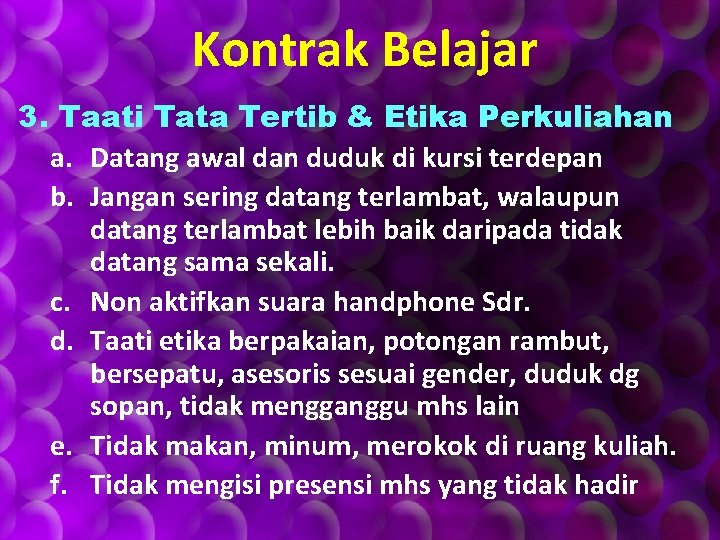 Kontrak Belajar

3. Taati Tata Tertib & Etika Perkuliahan

a. Datang awal dan duduk di kursi terdepan
b. Jangan sering datang terlambat, walaupun datang terlambat lebih baik daripada tidak datang sama sekali.
c. Non aktifkan suara handphone Sdr.
d. Taati etika berpakaian, potongan rambut, bersepatu, asesoris sesuai gender, duduk dg sopan, tidak mengganggu mhs lain
e. Tidak makan, minum, merokok di ruang kuliah.
f. Tidak mengisi presensi mhs yang tidak hadir